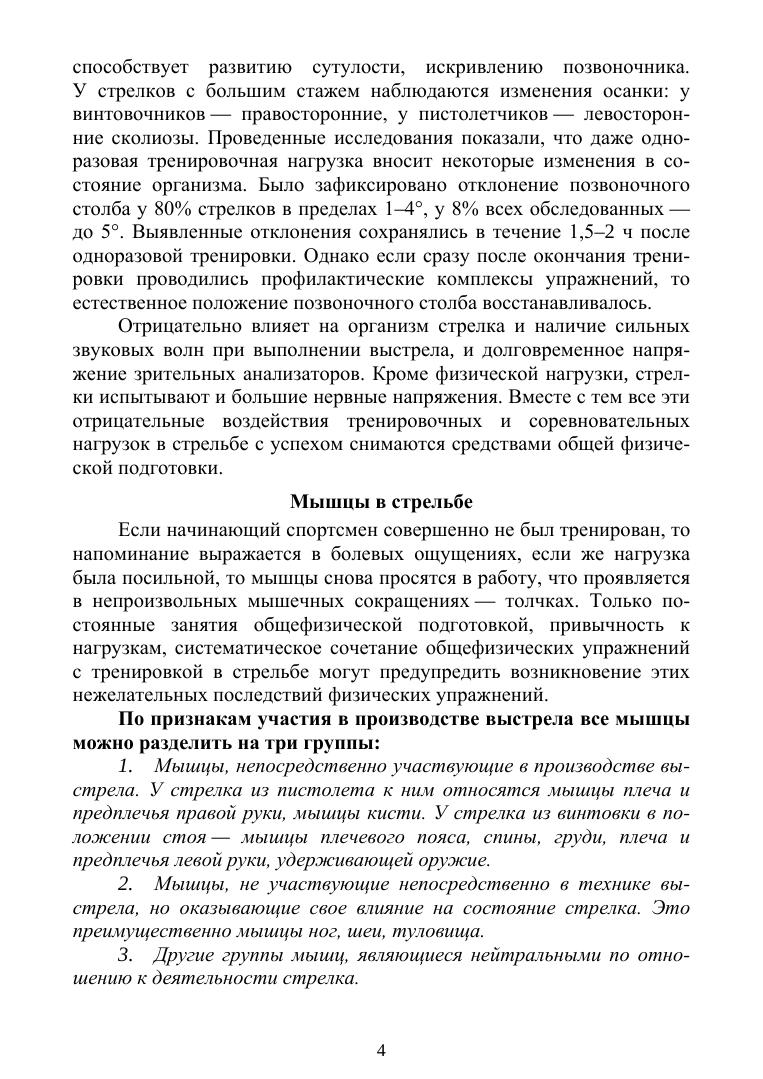 способствует развитию сутулости, искривлению позвоночника. У стрелков с большим стажем наблюдаются изменения осанки: у винтовочников — правосторонние, у пистолетчиков — левосторонние сколиозы. Проведенные исследования показали, что даже одноразовая тренировочная нагрузка вносит некоторые изменения в состояние организма. Было зафиксировано отклонение позвоночного столба у 80% стрелков в пределах 1–4°, у 8% всех обследованных — до 5°. Выявленные отклонения сохранялись в течение 1,5–2 ч после одноразовой тренировки. Однако если сразу после окончания тренировки проводились профилактические комплексы упражнений, то естественное положение позвоночного столба восстанавливалось.

Отрицательно влияет на организм стрелка и наличие сильных звуковых волн при выполнении выстрела, и долговременное напряжение зрительных анализаторов. Кроме физической нагрузки, стрелки испытывают и большие нервные напряжения. Вместе с тем все эти отрицательные воздействия тренировочных и соревновательных нагрузок в стрельбе с успехом снимаются средствами общей физической подготовки.

Мышцы в стрельбе

Если начинающий спортсмен совершенно не был тренирован, то напоминание выражается в болевых ощущениях, если же нагрузка была посильной, то мышцы снова просятся в работу, что проявляется в непроизвольных мышечных сокращениях — толчках. Только постоянные занятия общефизической подготовкой, привычность к нагрузкам, систематическое сочетание общефизических упражнений с тренировкой в стрельбе могут предупредить возникновение этих нежелательных последствий физических упражнений.

По признакам участия в производстве выстрела все мышцы можно разделить на три группы:

1. Мышцы, непосредственно участвующие в производстве выстрела. У стрелка из пистолета к ним относятся мышцы плеча и предплечья правой руки, мышцы кисти. У стрелка из винтовки в положении стоя — мышцы плечевого пояса, спины, груди, плеча и предплечья левой руки, удерживающей оружие.

2. Мышцы, не участвующие непосредственно в технике выстрела, но оказывающие свое влияние на состояние стрелка. Это преимущественно мышцы ног, шеи, туловища.

3. Другие группы мышц, являющиеся нейтральными по отношению к деятельности стрелка.

4